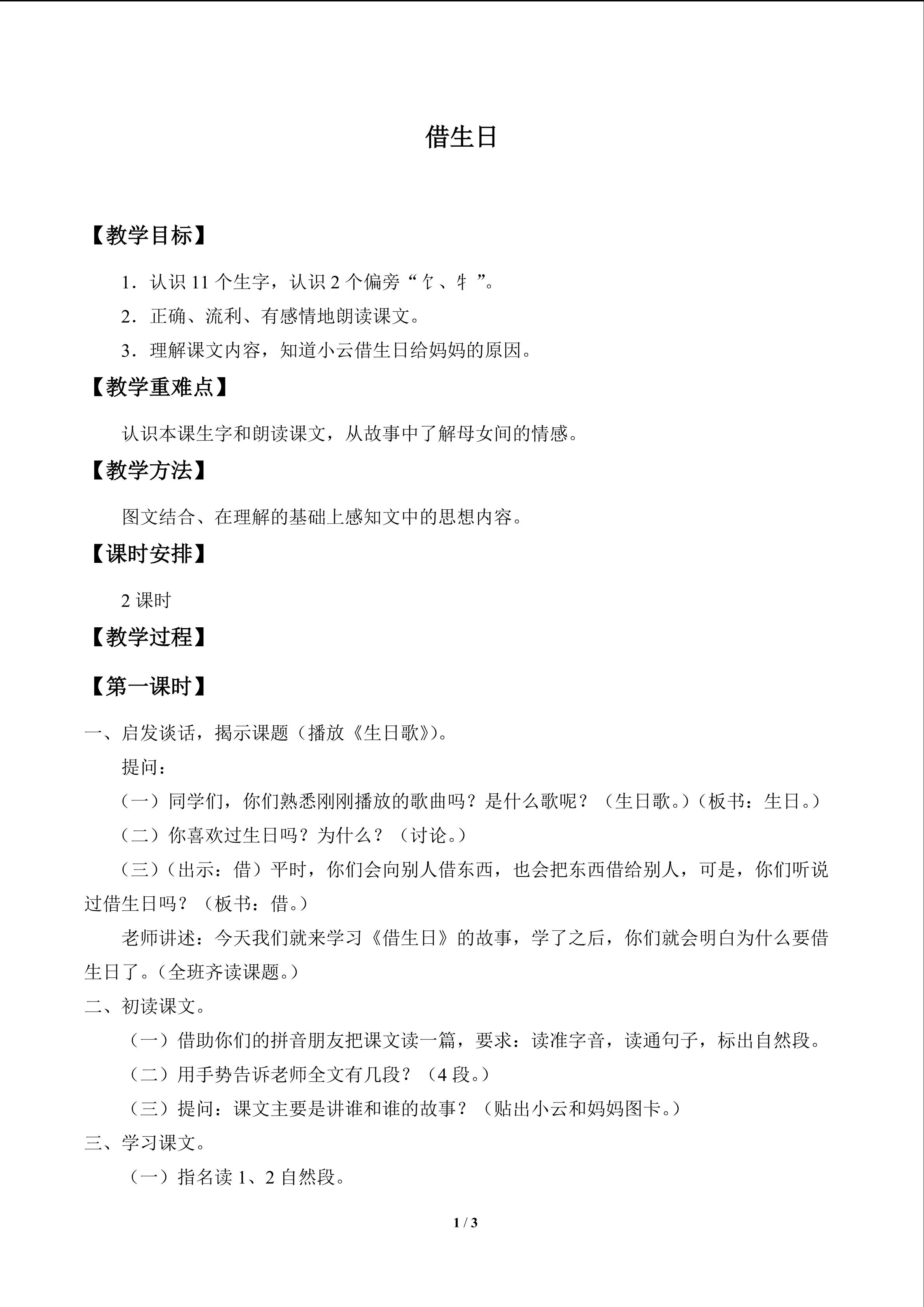 借生日

【教学目标】

1．认识11个生字，认识2个偏旁“饣、牜”。

2．正确、流利、有感情地朗读课文。

3．理解课文内容，知道小云借生日给妈妈的原因。

【教学重难点】

认识本课生字和朗读课文，从故事中了解母女间的情感。

【教学方法】

图文结合、在理解的基础上感知文中的思想内容。

【课时安排】

2课时

【教学过程】

【第一课时】

一、启发谈话，揭示课题（播放《生日歌》）。

提问：

（一）同学们，你们熟悉刚刚播放的歌曲吗？是什么歌呢？（生日歌。）（板书：生日。）

（二）你喜欢过生日吗？为什么？（讨论。）

（三）（出示：借）平时，你们会向别人借东西，也会把东西借给别人，可是，你们听说过借生日吗？（板书：借。）

老师讲述：今天我们就来学习《借生日》的故事，学了之后，你们就会明白为什么要借生日了。（全班齐读课题。）

二、初读课文。

（一）借助你们的拼音朋友把课文读一篇，要求：读准字音，读通句子，标出自然段。

（二）用手势告诉老师全文有几段？（4段。）

（三）提问：课文主要是讲谁和谁的故事？（贴出小云和妈妈图卡。）

三、学习课文。

（一）指名读1、2自然段。

1 / 3